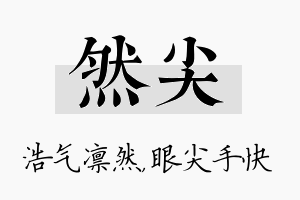 然尖

浩气凛然,眼尖手快